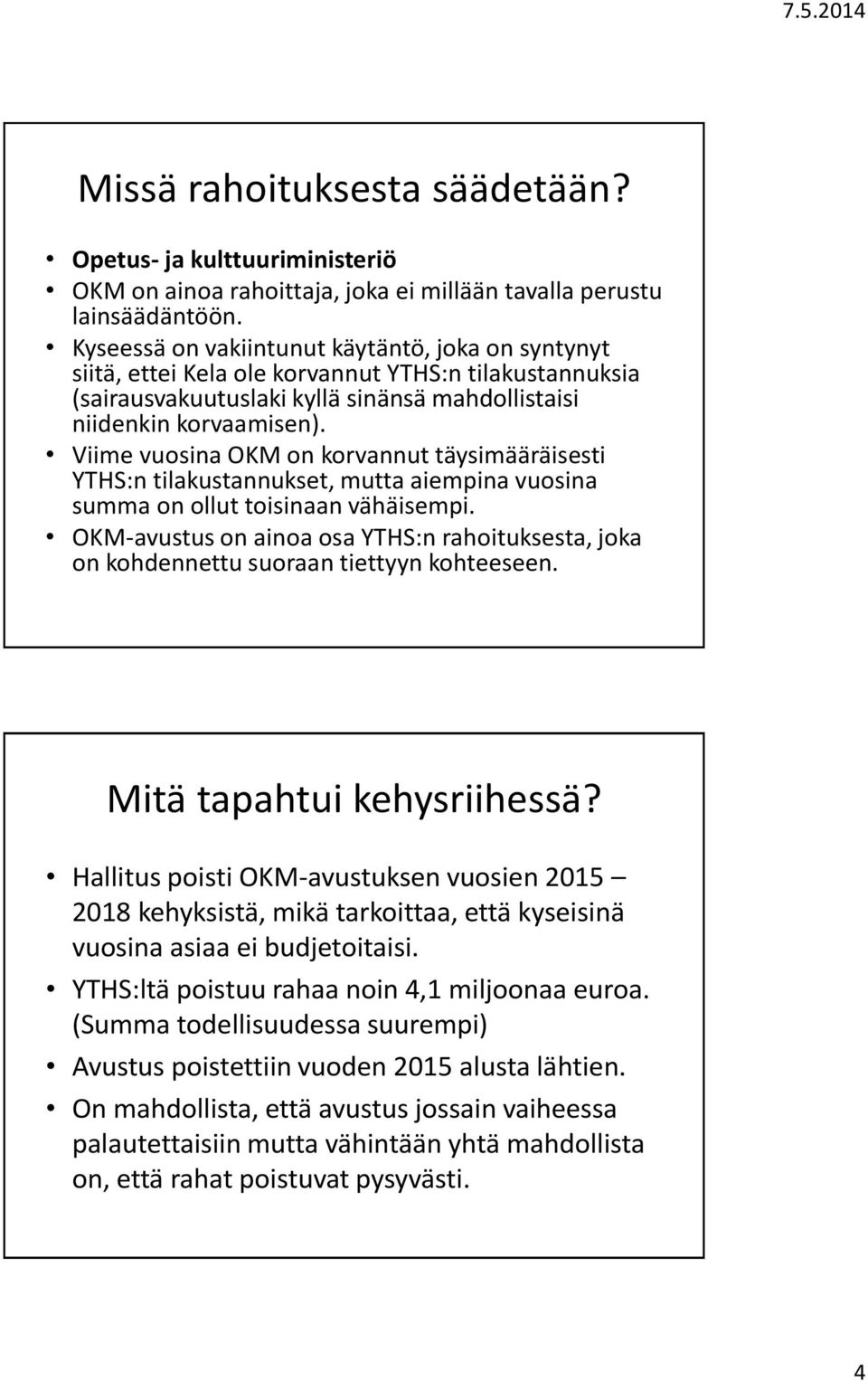 7.5.2014

Missä rahoituksesta säädetään?

• Opetus- ja kulttuuriministeriö
• OKM on ainoa rahoittaja, joka ei millään tavalla perustu lainsäädäntöön.
• Kyseessä on vakiintunut käytäntö, joka on syntynyt siitä, ettei Kela ole korvannut YTHS:n tilakustannuksia (sairausvakuutuslaki kyllä sinänsä mahdollistaisi niidenkin korvaamisen).
• Viime vuosina OKM on korvannut täysimääräisesti YTHS:n tilakustannukset, mutta aiempina vuosina summa on ollut toisinaan vähäisempi.
• OKM-avustus on ainoa osa YTHS:n rahoituksesta, joka on kohdennettu suoraan tiettyyn kohteeseen.

Mitä tapahtui kehysriihessä?

• Hallitus poisti OKM-avustuksen vuosien 2015 – 2018 kehyksistä, mikä tarkoittaa, että kyseisinä vuosina asiaa ei budjetoitaisi.
• YTHS:ltä poistuu rahaa noin 4,1 miljoonaa euroa. (Summa todellisuudessa suurempi)
• Avustus poistettiin vuoden 2015 alusta lähtien.
• On mahdollista, että avustus jossain vaiheessa palautettaisiin mutta vähintään yhtä mahdollista on, että rahat poistuvat pysyvästi.

4